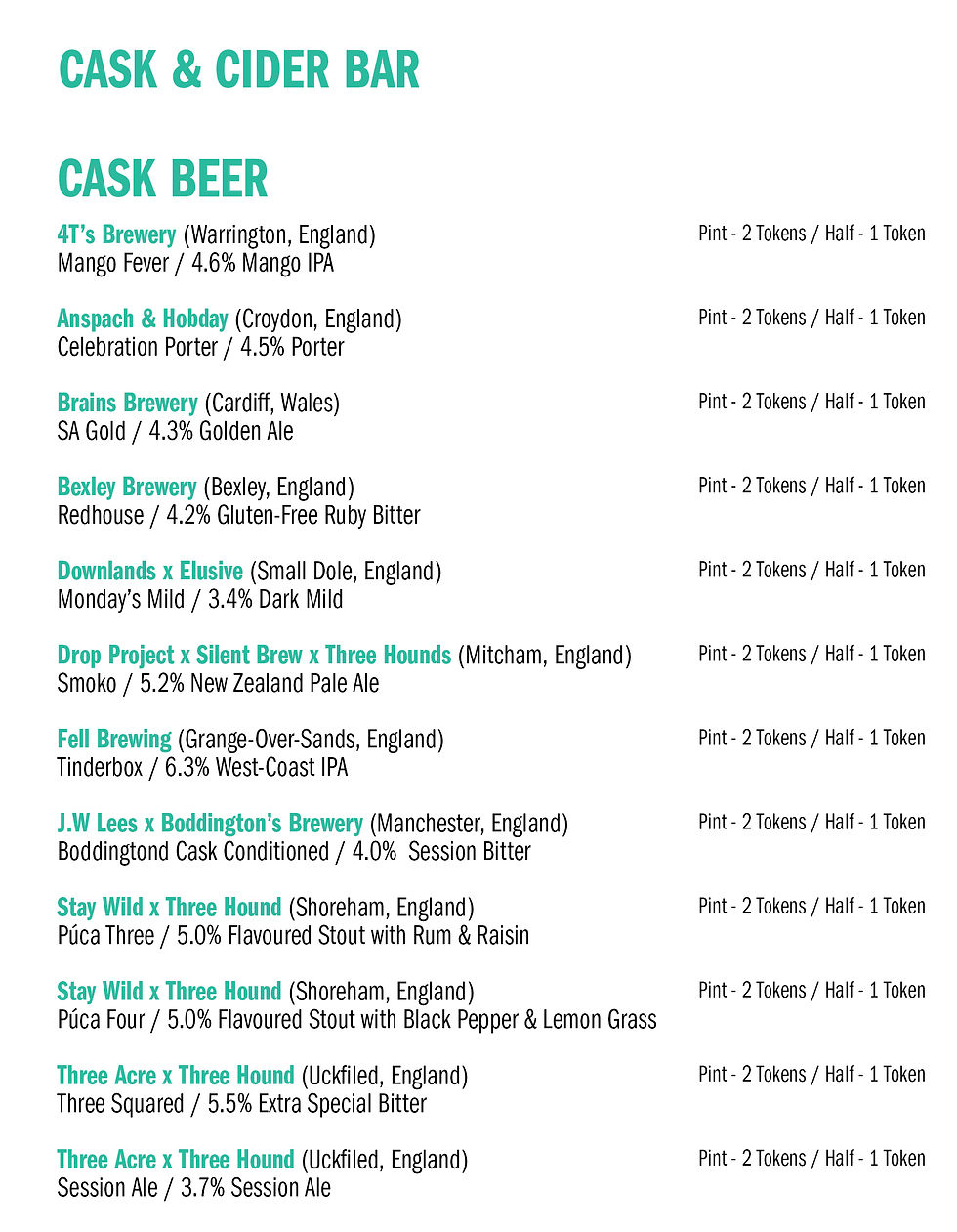 CASK & CIDER BAR

CASK BEER

4T's Brewery (Warrington, England) Pint - 2 Tokens / Half - 1 Token
Mango Fever / 4.6% Mango IPA

Anspach & Hobday (Croydon, England) Pint - 2 Tokens / Half - 1 Token
Celebration Porter / 4.5% Porter

Brains Brewery (Cardiff, Wales) Pint - 2 Tokens / Half - 1 Token
SA Gold / 4.3% Golden Ale

Bexley Brewery (Bexley, England) Pint - 2 Tokens / Half - 1 Token
Redhouse / 4.2% Gluten-Free Ruby Bitter

Downlands x Elusive (Small Dole, England) Pint - 2 Tokens / Half - 1 Token
Monday's Mild / 3.4% Dark Mild

Drop Project x Silent Brew x Three Hounds (Mitcham, England) Pint - 2 Tokens / Half - 1 Token
Smoko / 5.2% New Zealand Pale Ale

Fell Brewing (Grange-Over-Sands, England) Pint - 2 Tokens / Half - 1 Token
Tinderbox / 6.3% West-Coast IPA

J.W Lees x Boddington's Brewery (Manchester, England) Pint - 2 Tokens / Half - 1 Token
Boddingtond Cask Conditioned / 4.0% Session Bitter

Stay Wild x Three Hound (Shoreham, England) Pint - 2 Tokens / Half - 1 Token
Púca Three / 5.0% Flavoured Stout with Rum & Raisin

Stay Wild x Three Hound (Shoreham, England) Pint - 2 Tokens / Half - 1 Token
Púca Four / 5.0% Flavoured Stout with Black Pepper & Lemon Grass

Three Acre x Three Hound (Uckfiled, England) Pint - 2 Tokens / Half - 1 Token
Three Squared / 5.5% Extra Special Bitter

Three Acre x Three Hound (Uckfiled, England) Pint - 2 Tokens / Half - 1 Token
Session Ale / 3.7% Session Ale